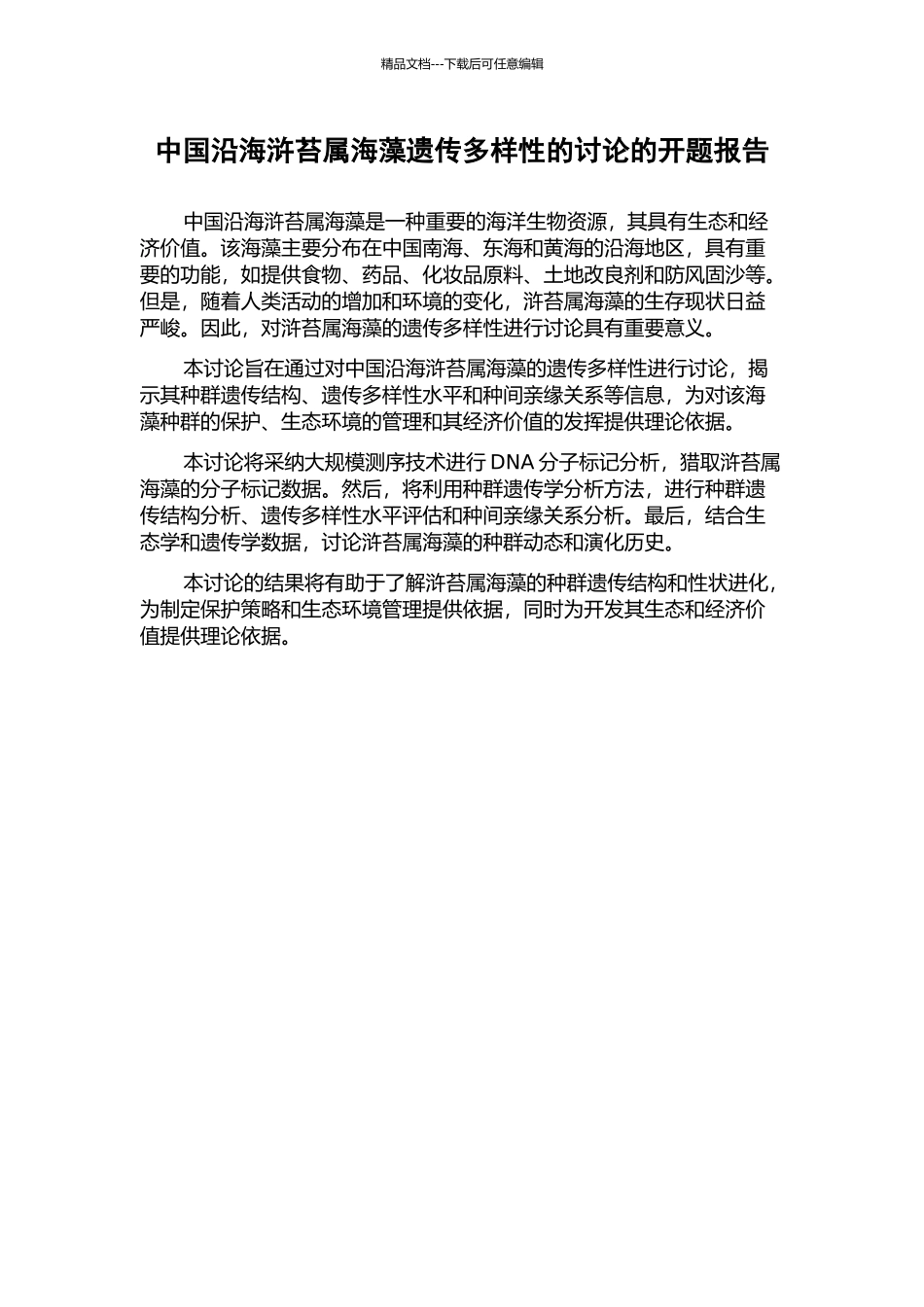 精品文档---下载后可任意编辑

中国沿海浒苔属海藻遗传多样性的讨论的开题报告

中国沿海浒苔属海藻是一种重要的海洋生物资源，其具有生态和经济价值。该海藻主要分布在中国南海、东海和黄海的沿海地区，具有重要的功能，如提供食物、药品、化妆品原料、土地改良剂和防风固沙等。但是，随着人类活动的增加和环境的变化，浒苔属海藻的生存现状日益严峻。因此，对浒苔属海藻的遗传多样性进行讨论具有重要意义。

本讨论旨在通过对中国沿海浒苔属海藻的遗传多样性进行讨论，揭示其种群遗传结构、遗传多样性水平和种间亲缘关系等信息，为对该海藻种群的保护、生态环境的管理和其经济价值的发挥提供理论依据。

本讨论将采纳大规模测序技术进行 DNA 分子标记分析，猎取浒苔属海藻的分子标记数据。然后，将利用种群遗传学分析方法，进行种群遗传结构分析、遗传多样性水平评估和种间亲缘关系分析。最后，结合生态学和遗传学数据，讨论浒苔属海藻的种群动态和演化历史。

本讨论的结果将有助于了解浒苔属海藻的种群遗传结构和性状进化，为制定保护策略和生态环境管理提供依据，同时为开发其生态和经济价值提供理论依据。